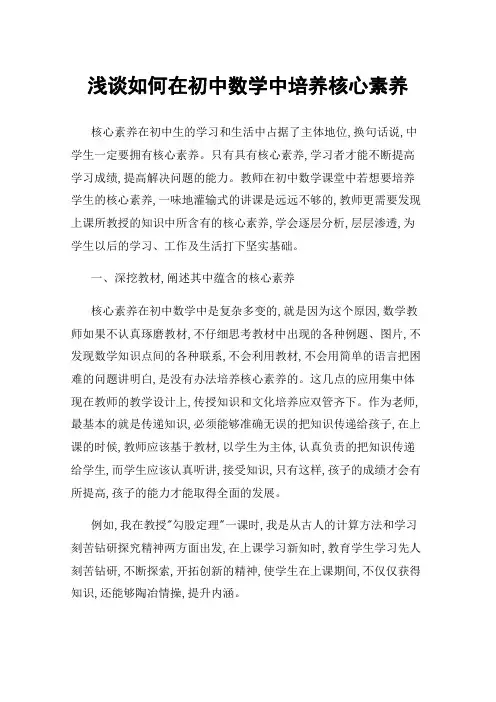 浅谈如何在初中数学中培养核心素养

核心素养在初中生的学习和生活中占据了主体地位，换句话说，中学生一定要拥有核心素养。只有具有核心素养，学习者才能不断提高学习成绩，提高解决问题的能力。教师在初中数学课堂中若想要培养学生的核心素养，一味地灌输式的讲课是远远不够的，教师更需要发现上课所教授的知识中所含有的核心素养，学会逐层分析，层层渗透，为学生以后的学习、工作及生活打下坚实基础。

一、深挖教材，阐述其中蕴含的核心素养

核心素养在初中数学中是复杂多变的，就是因为这个原因，数学教师如果不认真琢磨教材，不仔细思考教材中出现的各种例题、图片，不发现数学知识点间的各种联系，不会利用教材，不会用简单的语言把困难的问题讲明白，是没有办法培养核心素养的。这几点的应用集中体现在教师的教学设计上，传授知识和文化培养应双管齐下。作为老师，最基本的就是传递知识，必须能够准确无误的把知识传递给孩子，在上课的时候，教师应该基于教材，以学生为主体，认真负责的把知识传递给学生，而学生应该认真听讲，接受知识，只有这样，孩子的成绩才会有所提高，孩子的能力才能取得全面的发展。

例如，我在教授"勾股定理"一课时，我是从古人的计算方法和学习刻苦钻研探究精神两方面出发，在上课学习新知时，教育学生学习先人刻苦钻研，不断探索，开拓创新的精神，使学生在上课期间，不仅仅获得知识，还能够陶冶情操，提升内涵。